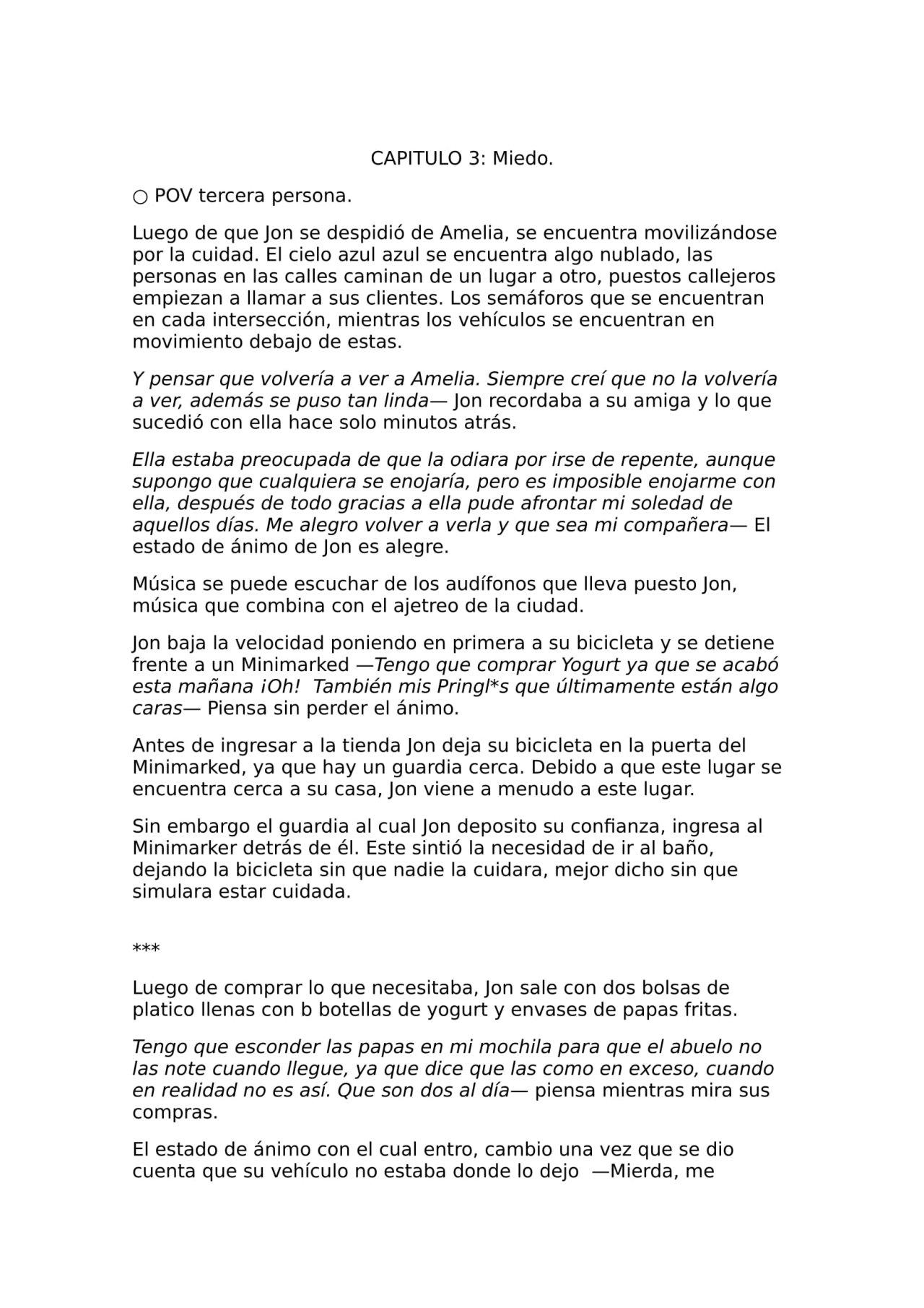 CAPITULO 3: Miedo.

○ POV tercera persona.

Luego de que Jon se despidió de Amelia, se encuentra movilizándose por la cuidad. El cielo azul azul se encuentra algo nublado, las personas en las calles caminan de un lugar a otro, puestos callejeros empiezan a llamar a sus clientes. Los semáforos que se encuentran en cada intersección, mientras los vehículos se encuentran en movimiento debajo de estas.

Y pensar que volvería a ver a Amelia. Siempre creí que no la volvería a ver, además se puso tan linda— Jon recordaba a su amiga y lo que sucedió con ella hace solo minutos atrás.

Ella estaba preocupada de que la odiara por irse de repente, aunque supongo que cualquiera se enojaría, pero es imposible enojarme con ella, después de todo gracias a ella pude afrontar mi soledad de aquellos días. Me alegro volver a verla y que sea mi compañera— El estado de ánimo de Jon es alegre.

Música se puede escuchar de los audífonos que lleva puesto Jon, música que combina con el ajetreo de la ciudad.

Jon baja la velocidad poniendo en primera a su bicicleta y se detiene frente a un Minimarked —Tengo que comprar Yogurt ya que se acabó esta mañana ¡Oh! También mis Pringl*s que últimamente están algo caras— Piensa sin perder el ánimo.

Antes de ingresar a la tienda Jon deja su bicicleta en la puerta del Minimarked, ya que hay un guardia cerca. Debido a que este lugar se encuentra cerca a su casa, Jon viene a menudo a este lugar.

Sin embargo el guardia al cual Jon deposito su confianza, ingresa al Minimarker detrás de él. Este sintió la necesidad de ir al baño, dejando la bicicleta sin que nadie la cuidara, mejor dicho sin que simulara estar cuidada.

***

Luego de comprar lo que necesitaba, Jon sale con dos bolsas de platico llenas con b botellas de yogurt y envases de papas fritas.

Tengo que esconder las papas en mi mochila para que el abuelo no las note cuando llegue, ya que dice que las como en exceso, cuando en realidad no es así. Que son dos al día— piensa mientras mira sus compras.

El estado de ánimo con el cual entro, cambio una vez que se dio cuenta que su vehículo no estaba donde lo dejo —Mierda, me